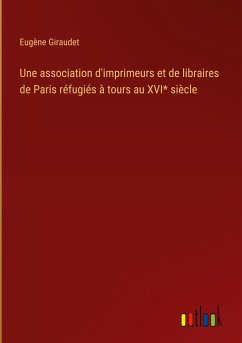 Eugène Giraudet

Une association d'imprimeurs et de libraires de Paris réfugiés à tours au XVI* siècle

outlook